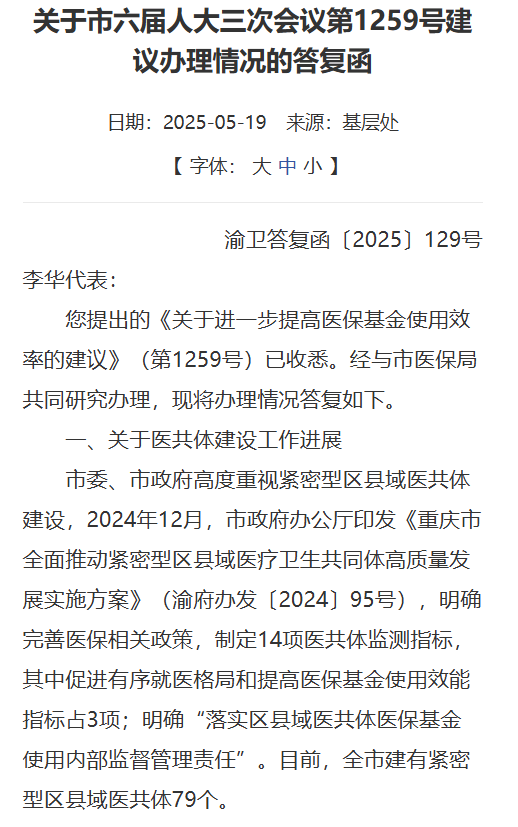 关于市六届人大三次会议第1259号建议办理情况的答复函

日期：2025-05-19 来源：基层处

【 字体： 大 中 小 】

渝卫答复函〔2025〕129号

李华代表：

您提出的《关于进一步提高医保基金使用效率的建议》（第1259号）已收悉。经与市医保局共同研究办理，现将办理情况答复如下。

一、关于医共体建设工作进展

市委、市政府高度重视紧密型区县域医共体建设，2024年12月，市政府办公厅印发《重庆市全面推动紧密型区县域医疗卫生共同体高质量发展实施方案》（渝府办发〔2024〕95号），明确完善医保相关政策，制定14项医共体监测指标，其中促进有序就医格局和提高医保基金使用效能指标占3项；明确“落实区县域医共体医保基金使用内部监督管理责任”。目前，全市建有紧密型区县域医共体79个。